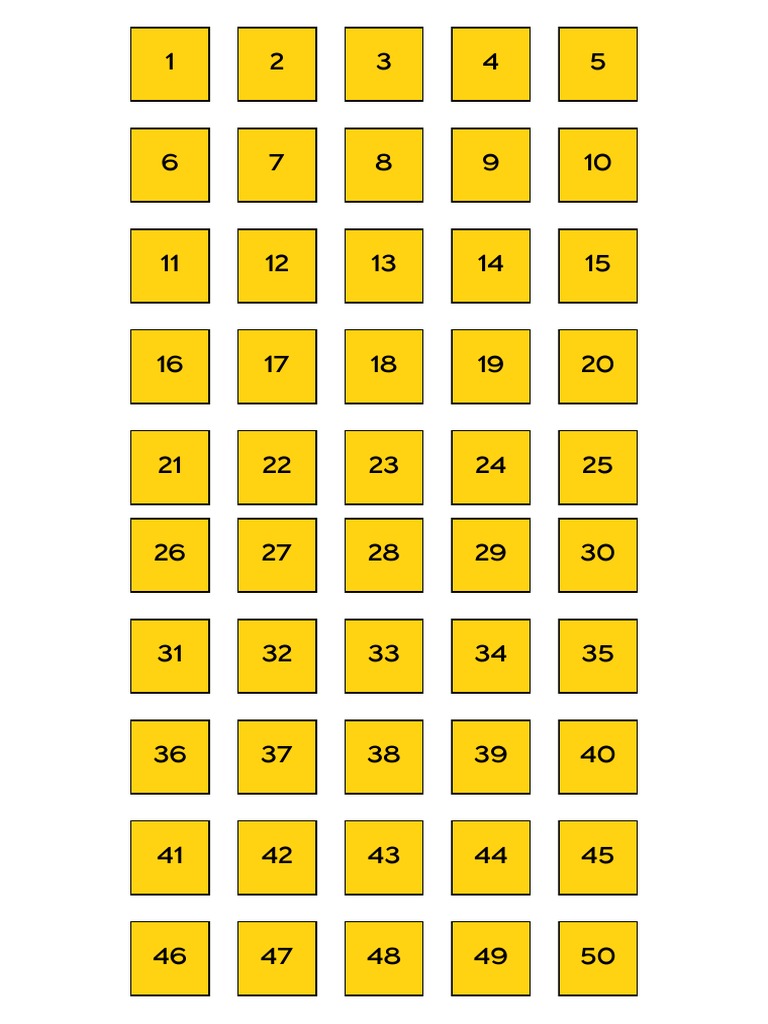 1 2 3 4 5

6 7 8 9 10

11 12 13 14 15

16 17 18 19 20

21 22 23 24 25

26 27 28 29 30

31 32 33 34 35

36 37 38 39 40

41 42 43 44 45

46 47 48 49 50